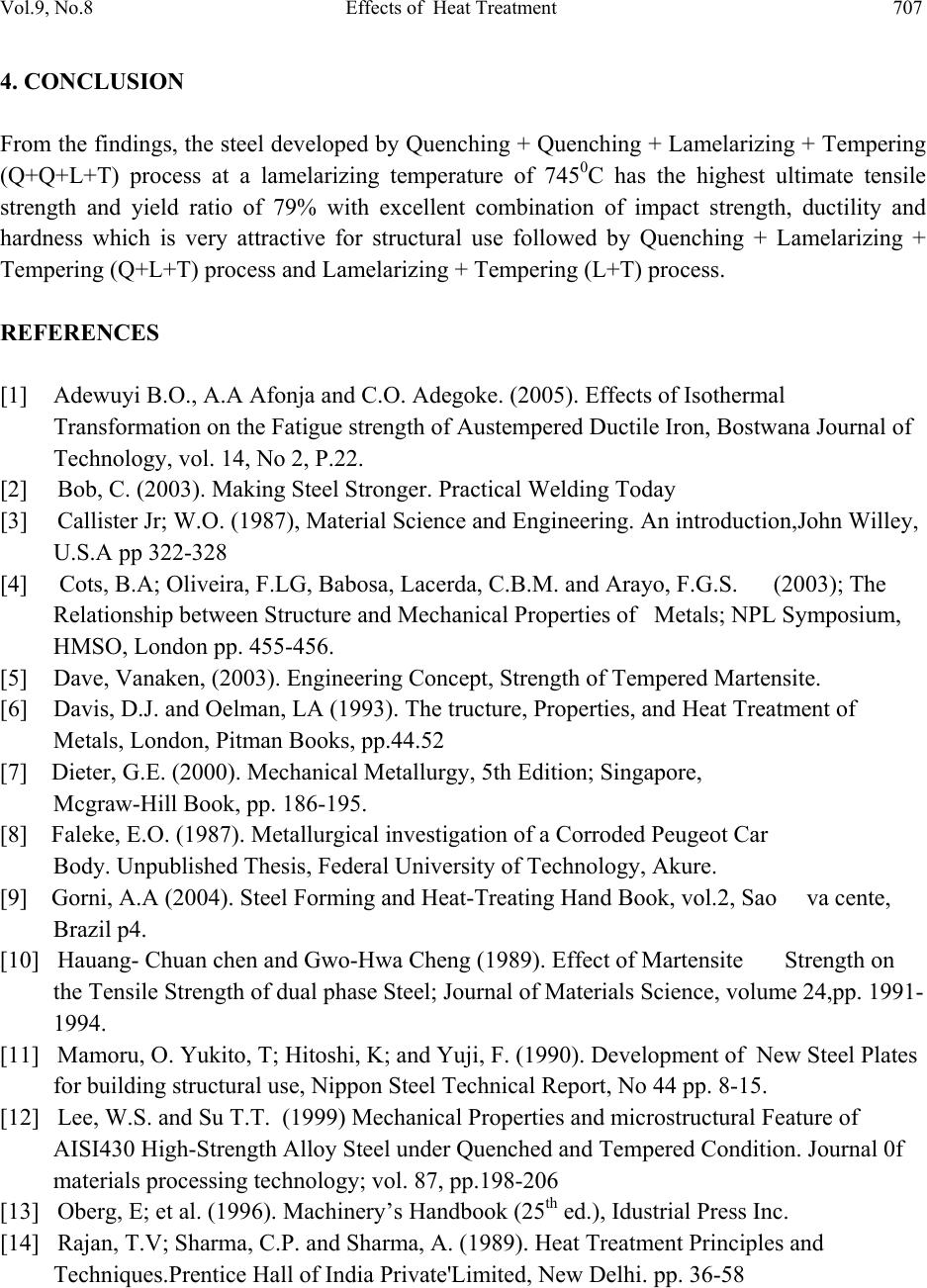 Vol.9, No.8 Effects of Heat Treatment 707

4. CONCLUSION

From the findings, the steel developed by Quenching + Quenching + Lamelarizing + Tempering (Q+Q+L+T) process at a lamelarizing temperature of $745^0$C has the highest ultimate tensile strength and yield ratio of 79% with excellent combination of impact strength, ductility and hardness which is very attractive for structural use followed by Quenching + Lamelarizing + Tempering (Q+L+T) process and Lamelarizing + Tempering (L+T) process.

REFERENCES

[1] Adewuyi B.O., A.A Afonja and C.O. Adegoke. (2005). Effects of Isothermal Transformation on the Fatigue strength of Austempered Ductile Iron, Bostwana Journal of Technology, vol. 14, No 2, P.22.
[2] Bob, C. (2003). Making Steel Stronger. Practical Welding Today
[3] Callister Jr; W.O. (1987), Material Science and Engineering. An introduction,John Willey, U.S.A pp 322-328
[4] Cots, B.A; Oliveira, F.LG, Babosa, Lacerda, C.B.M. and Arayo, F.G.S. (2003); The Relationship between Structure and Mechanical Properties of Metals; NPL Symposium, HMSO, London pp. 455-456.
[5] Dave, Vanaken, (2003). Engineering Concept, Strength of Tempered Martensite.
[6] Davis, D.J. and Oelman, LA (1993). The tructure, Properties, and Heat Treatment of Metals, London, Pitman Books, pp.44.52
[7] Dieter, G.E. (2000). Mechanical Metallurgy, 5th Edition; Singapore, Mcgraw-Hill Book, pp. 186-195.
[8] Faleke, E.O. (1987). Metallurgical investigation of a Corroded Peugeot Car Body. Unpublished Thesis, Federal University of Technology, Akure.
[9] Gorni, A.A (2004). Steel Forming and Heat-Treating Hand Book, vol.2, Sao va cente, Brazil p4.
[10] Hauang- Chuan chen and Gwo-Hwa Cheng (1989). Effect of Martensite Strength on the Tensile Strength of dual phase Steel; Journal of Materials Science, volume 24,pp. 1991-1994.
[11] Mamoru, O. Yukito, T; Hitoshi, K; and Yuji, F. (1990). Development of New Steel Plates for building structural use, Nippon Steel Technical Report, No 44 pp. 8-15.
[12] Lee, W.S. and Su T.T. (1999) Mechanical Properties and microstructural Feature of AISI430 High-Strength Alloy Steel under Quenched and Tempered Condition. Journal 0f materials processing technology; vol. 87, pp.198-206
[13] Oberg, E; et al. (1996). Machinery's Handbook ($25^{th}$ ed.), Idustrial Press Inc.
[14] Rajan, T.V; Sharma, C.P. and Sharma, A. (1989). Heat Treatment Principles and Techniques.Prentice Hall of India Private'Limited, New Delhi. pp. 36-58